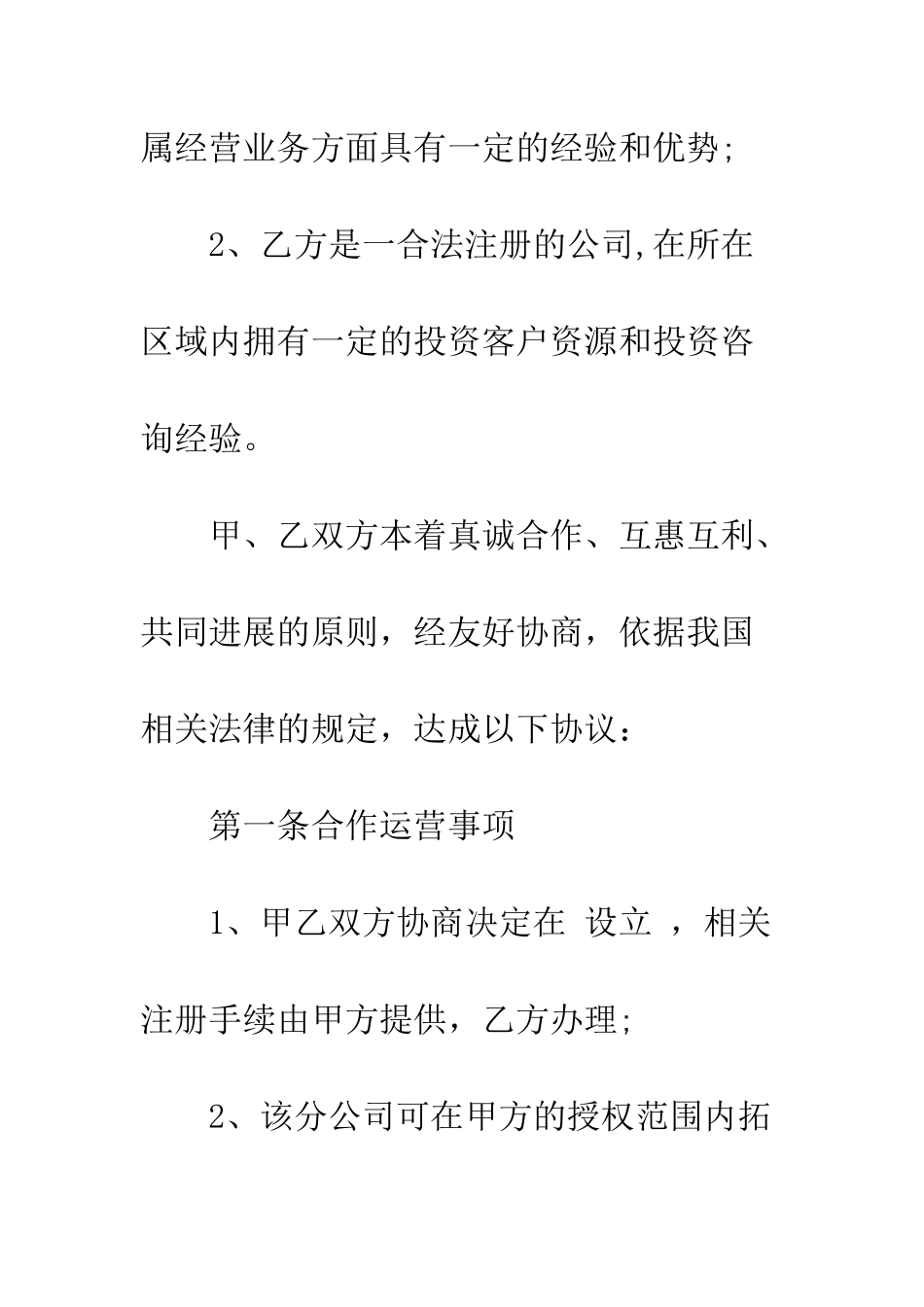 属经营业务方面具有一定的经验和优势;

2、乙方是一合法注册的公司,在所在区域内拥有一定的投资客户资源和投资咨询经验。

甲、乙双方本着真诚合作、互惠互利、共同进展的原则，经友好协商，依据我国相关法律的规定，达成以下协议：

第一条合作运营事项

1、甲乙双方协商决定在 设立 ，相关注册手续由甲方提供，乙方办理;

2、该分公司可在甲方的授权范围内拓